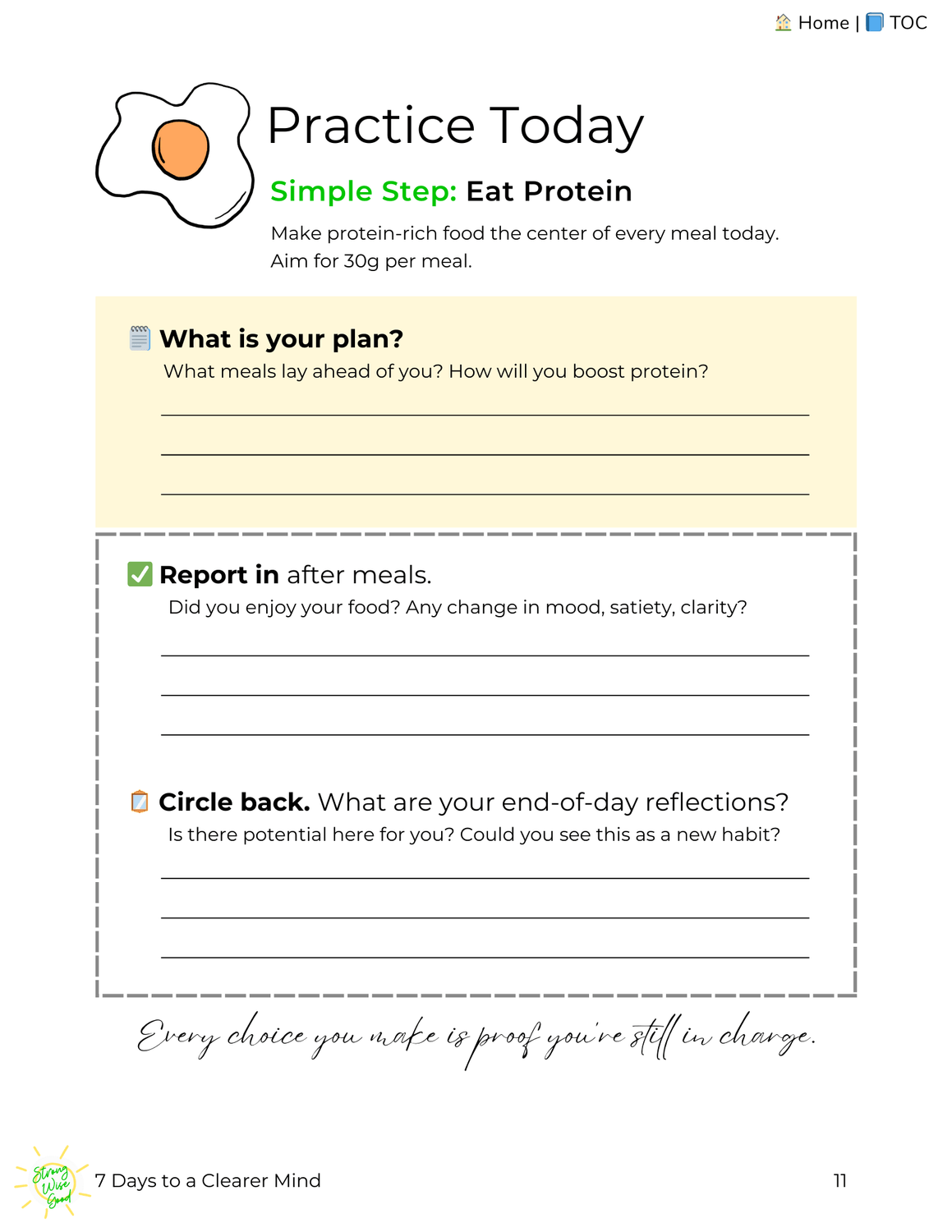 🏠 Home | 📘 TOC

Practice Today

Simple Step: Eat Protein

Make protein-rich food the center of every meal today. Aim for 30g per meal.

🗒️ What is your plan?

What meals lay ahead of you? How will you boost protein?

✅ Report in after meals.

Did you enjoy your food? Any change in mood, satiety, clarity?

📋 Circle back. What are your end-of-day reflections?

Is there potential here for you? Could you see this as a new habit?

Every choice you make is proof you're still in charge.

Strong Wise Good

7 Days to a Clearer Mind

11